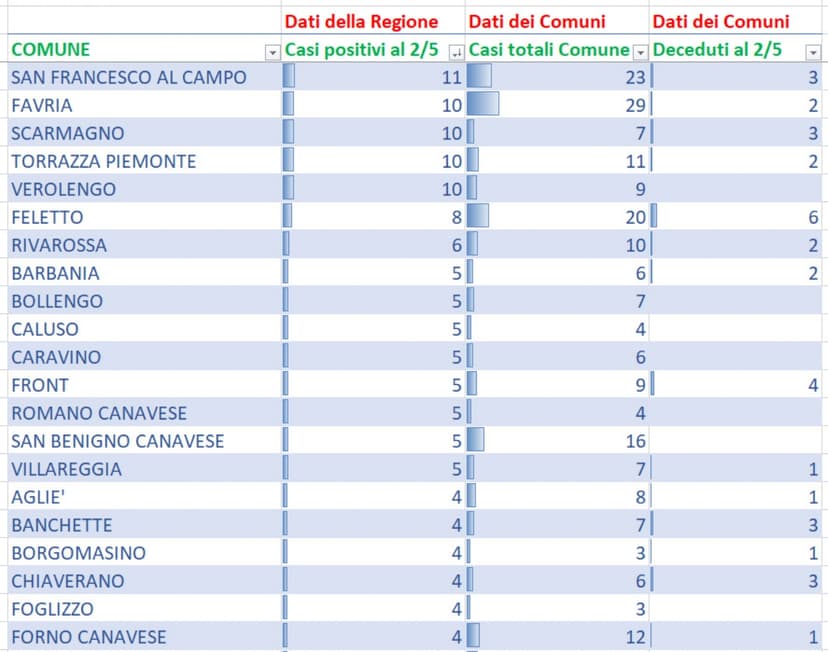 |  | Dati della Regione | Dati dei Comuni | Dati dei Comuni |
|---|---|---|---|
| COMUNE | Casi positivi al 2/5 | Casi totali Comune | Deceduti al 2/5 |
| SAN FRANCESCO AL CAMPO | 11 | 23 | 3 |
| FAVRIA | 10 | 29 | 2 |
| SCARMAGNO | 10 | 7 | 3 |
| TORRAZZA PIEMONTE | 10 | 11 | 2 |
| VEROLENGO | 10 | 9 |  |
| FELETTO | 8 | 20 | 6 |
| RIVAROSSA | 6 | 10 | 2 |
| BARBANIA | 5 | 6 | 2 |
| BOLLENGO | 5 | 7 |  |
| CALUSO | 5 | 4 |  |
| CARAVINO | 5 | 6 |  |
| FRONT | 5 | 9 | 4 |
| ROMANO CANAVESE | 5 | 4 |  |
| SAN BENIGNO CANAVESE | 5 | 16 |  |
| VILLAREGGIA | 5 | 7 | 1 |
| AGLIE' | 4 | 8 | 1 |
| BANCHETTE | 4 | 7 | 3 |
| BORGOMASINO | 4 | 3 | 1 |
| CHIAVERANO | 4 | 6 | 3 |
| FOGLIZZO | 4 | 3 |  |
| FORNO CANAVESE | 4 | 12 | 1 |